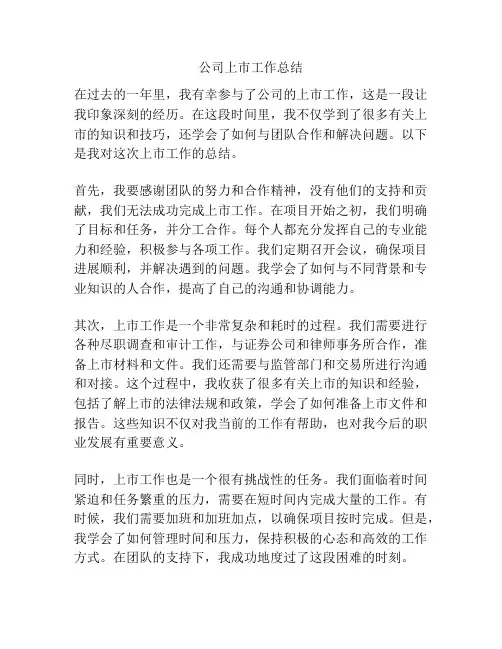 公司上市工作总结

在过去的一年里，我有幸参与了公司的上市工作，这是一段让我印象深刻的经历。在这段时间里，我不仅学到了很多有关上市的知识和技巧，还学会了如何与团队合作和解决问题。以下是我对这次上市工作的总结。

首先，我要感谢团队的努力和合作精神，没有他们的支持和贡献，我们无法成功完成上市工作。在项目开始之初，我们明确了目标和任务，并分工合作。每个人都充分发挥自己的专业能力和经验，积极参与各项工作。我们定期召开会议，确保项目进展顺利，并解决遇到的问题。我学会了如何与不同背景和专业知识的人合作，提高了自己的沟通和协调能力。

其次，上市工作是一个非常复杂和耗时的过程。我们需要进行各种尽职调查和审计工作，与证券公司和律师事务所合作，准备上市材料和文件。我们还需要与监管部门和交易所进行沟通和对接。这个过程中，我收获了很多有关上市的知识和经验，包括了解上市的法律法规和政策，学会了如何准备上市文件和报告。这些知识不仅对我当前的工作有帮助，也对我今后的职业发展有重要意义。

同时，上市工作也是一个很有挑战性的任务。我们面临着时间紧迫和任务繁重的压力，需要在短时间内完成大量的工作。有时候，我们需要加班和加班加点，以确保项目按时完成。但是，我学会了如何管理时间和压力，保持积极的心态和高效的工作方式。在团队的支持下，我成功地度过了这段困难的时刻。